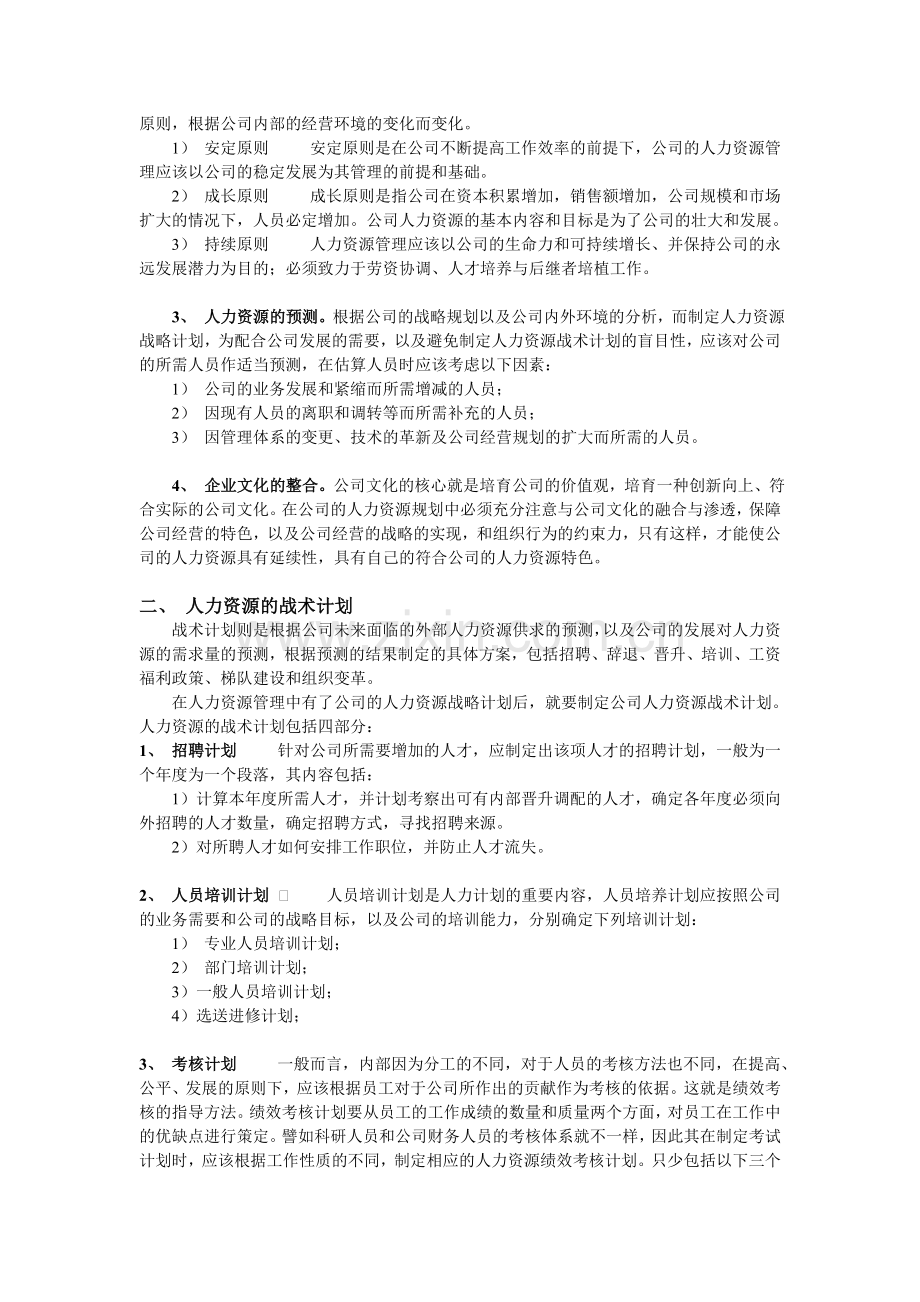 原则，根据公司内部的经营环境的变化而变化。

1） 安定原则 安定原则是在公司不断提高工作效率的前提下，公司的人力资源管理应该以公司的稳定发展为其管理的前提和基础。

2） 成长原则 成长原则是指公司在资本积累增加，销售额增加，公司规模和市场扩大的情况下，人员必定增加。公司人力资源的基本内容和目标是为了公司的壮大和发展。

3） 持续原则 人力资源管理应该以公司的生命力和可持续增长、并保持公司的永远发展潜力为目的；必须致力于劳资协调、人才培养与后继者培植工作。

3、 人力资源的预测。根据公司的战略规划以及公司内外环境的分析，而制定人力资源战略计划，为配合公司发展的需要，以及避免制定人力资源战术计划的盲目性，应该对公司的所需人员作适当预测，在估算人员时应该考虑以下因素：

1） 公司的业务发展和紧缩而所需增减的人员；
2） 因现有人员的离职和调转等而所需补充的人员；
3） 因管理体系的变更、技术的革新及公司经营规划的扩大而所需的人员。

4、 企业文化的整合。公司文化的核心就是培育公司的价值观，培育一种创新向上、符合实际的公司文化。在公司的人力资源规划中必须充分注意与公司文化的融合与渗透，保障公司经营的特色，以及公司经营的战略的实现，和组织行为的约束力，只有这样，才能使公司的人力资源具有延续性，具有自己的符合公司的人力资源特色。

二、 人力资源的战术计划

战术计划则是根据公司未来面临的外部人力资源供求的预测，以及公司的发展对人力资源的需求量的预测，根据预测的结果制定的具体方案，包括招聘、辞退、晋升、培训、工资福利政策、梯队建设和组织变革。

在人力资源管理中有了公司的人力资源战略计划后，就要制定公司人力资源战术计划。人力资源的战术计划包括四部分：

1、 招聘计划 针对公司所需要增加的人才，应制定出该项人才的招聘计划，一般为一个年度为一个段落，其内容包括：

1）计算本年度所需人才，并计划考察出可有内部晋升调配的人才，确定各年度必须向外招聘的人才数量，确定招聘方式，寻找招聘来源。

2）对所聘人才如何安排工作职位，并防止人才流失。

2、 人员培训计划 人员培训计划是人力计划的重要内容，人员培养计划应按照公司的业务需要和公司的战略目标，以及公司的培训能力，分别确定下列培训计划：

1） 专业人员培训计划；
2） 部门培训计划；
3）一般人员培训计划；
4）选送进修计划；

3、 考核计划 一般而言，内部因为分工的不同，对于人员的考核方法也不同，在提高、公平、发展的原则下，应该根据员工对于公司所作出的贡献作为考核的依据。这就是绩效考核的指导方法。绩效考核计划要从员工的工作成绩的数量和质量两个方面，对员工在工作中的优缺点进行策定。譬如科研人员和公司财务人员的考核体系就不一样，因此其在制定考试计划时，应该根据工作性质的不同，制定相应的人力资源绩效考核计划。只少包括以下三个